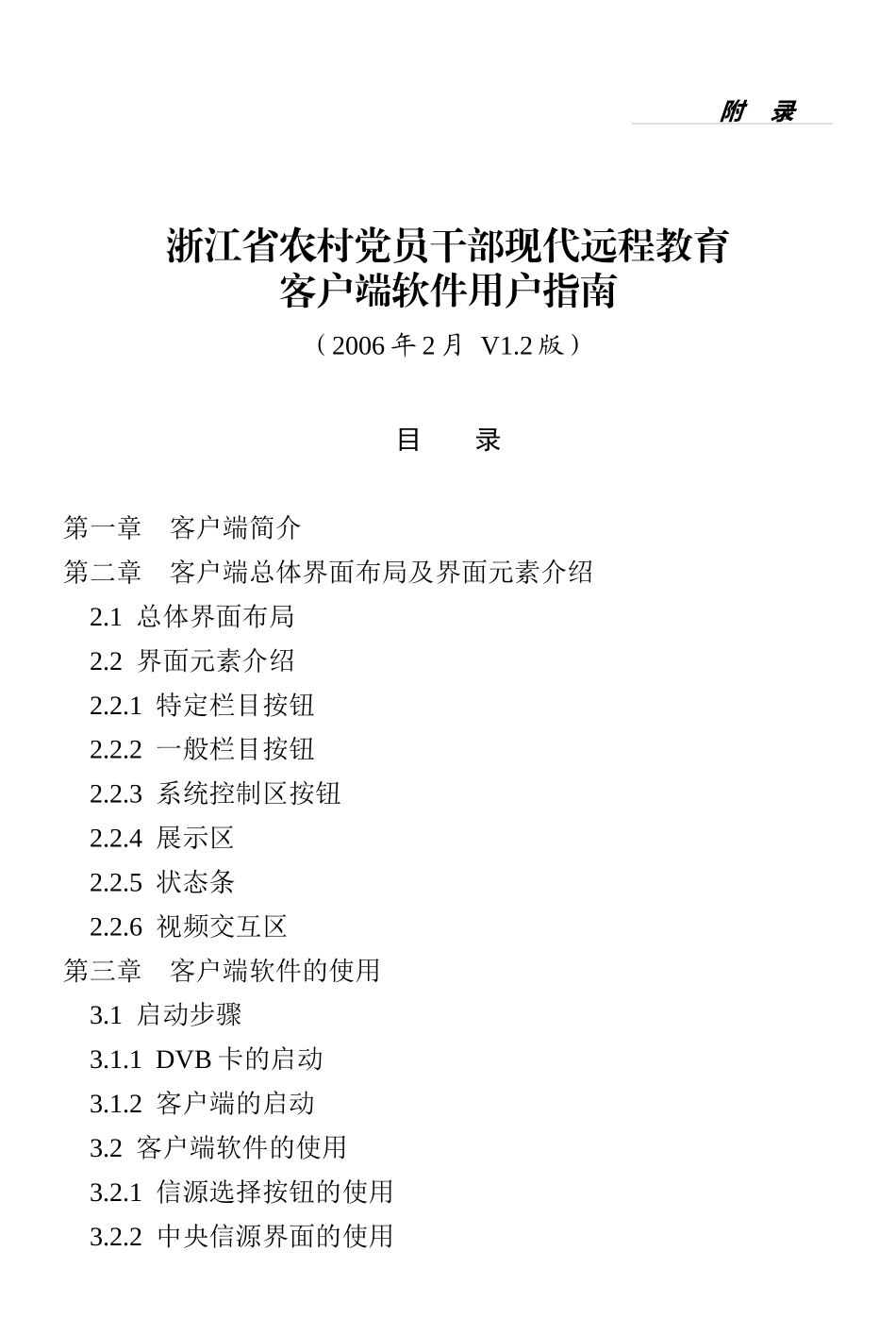 附　录

浙江省农村党员干部现代远程教育
客户端软件用户指南

（2006 年 2 月 V1.2 版）

目　　录

第一章　客户端简介
第二章　客户端总体界面布局及界面元素介绍
2.1 总体界面布局
2.2 界面元素介绍
2.2.1 特定栏目按钮
2.2.2 一般栏目按钮
2.2.3 系统控制区按钮
2.2.4 展示区
2.2.5 状态条
2.2.6 视频交互区
第三章　客户端软件的使用
3.1 启动步骤
3.1.1 DVB 卡的启动
3.1.2 客户端的启动
3.2 客户端软件的使用
3.2.1 信源选择按钮的使用
3.2.2 中央信源界面的使用